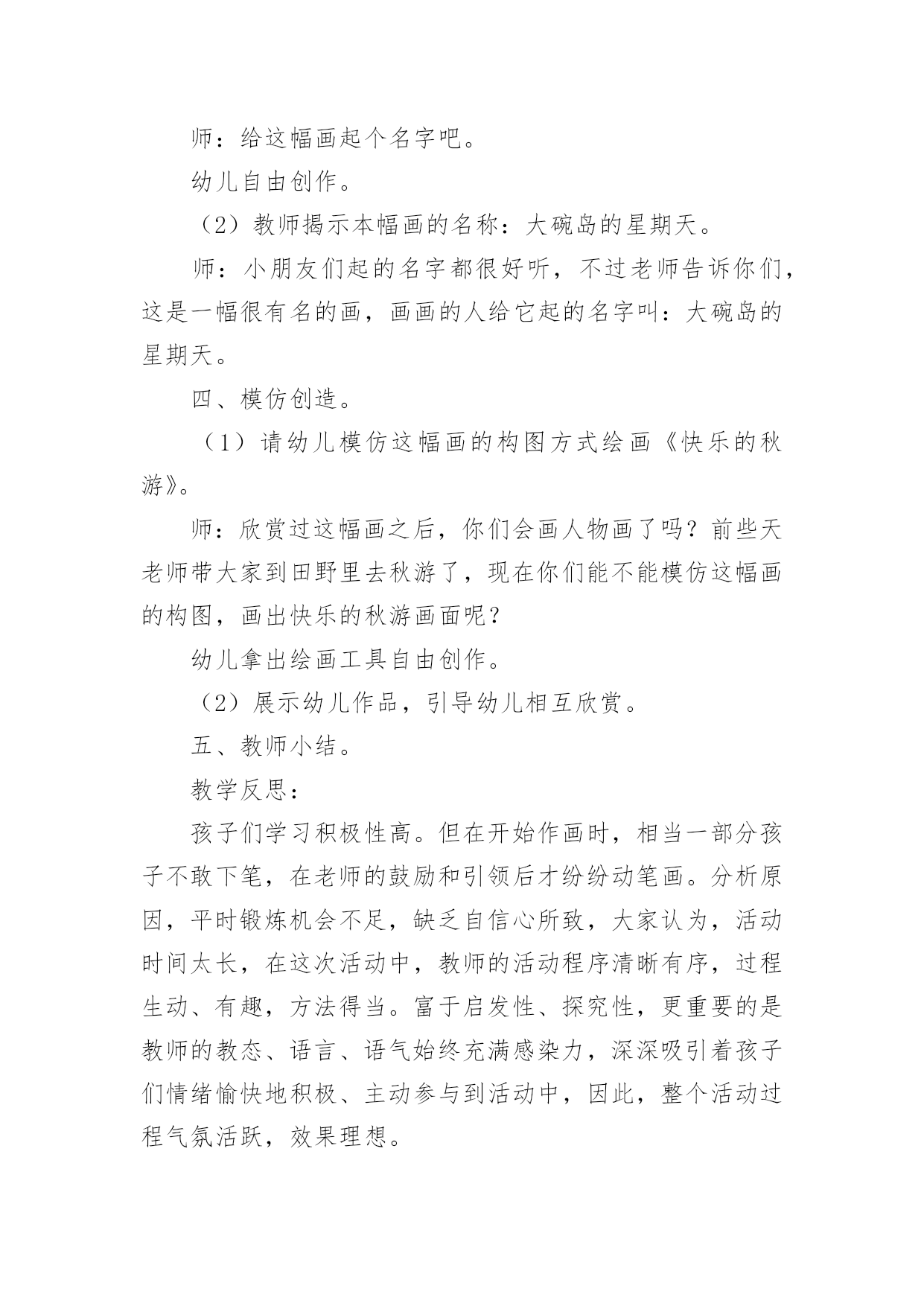 师：给这幅画起个名字吧。

幼儿自由创作。

（2）教师揭示本幅画的名称：大碗岛的星期天。

师：小朋友们起的名字都很好听，不过老师告诉你们，这是一幅很有名的画，画画的人给它起的名字叫：大碗岛的星期天。

四、模仿创造。

（1）请幼儿模仿这幅画的构图方式绘画《快乐的秋游》。

师：欣赏过这幅画之后，你们会画人物画了吗？前些天老师带大家到田野里去秋游了，现在你们能不能模仿这幅画的构图，画出快乐的秋游画面呢？

幼儿拿出绘画工具自由创作。

（2）展示幼儿作品，引导幼儿相互欣赏。

五、教师小结。

教学反思：

孩子们学习积极性高。但在开始作画时，相当一部分孩子不敢下笔，在老师的鼓励和引领后才纷纷动笔画。分析原因，平时锻炼机会不足，缺乏自信心所致，大家认为，活动时间太长，在这次活动中，教师的活动程序清晰有序，过程生动、有趣，方法得当。富于启发性、探究性，更重要的是教师的教态、语言、语气始终充满感染力，深深吸引着孩子们情绪愉快地积极、主动参与到活动中，因此，整个活动过程气氛活跃，效果理想。